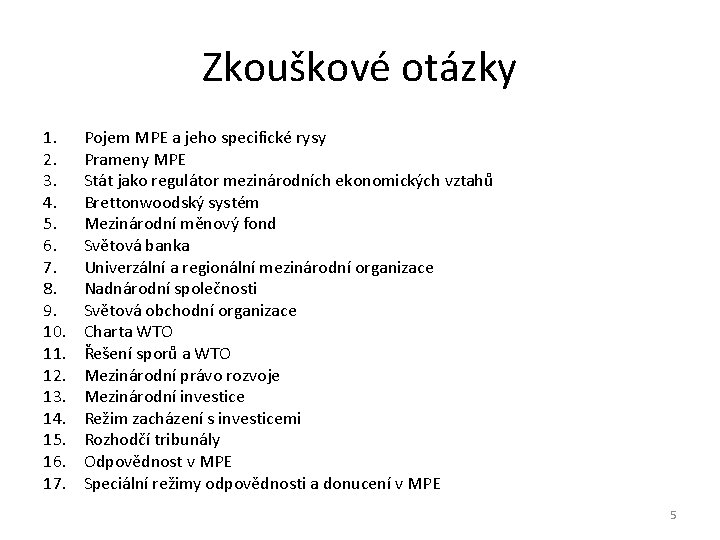 Zkouškové otázky

1. Pojem MPE a jeho specifické rysy
2. Prameny MPE
3. Stát jako regulátor mezinárodních ekonomických vztahů
4. Brettonwoodský systém
5. Mezinárodní měnový fond
6. Světová banka
7. Univerzální a regionální mezinárodní organizace
8. Nadnárodní společnosti
9. Světová obchodní organizace
10. Charta WTO
11. Řešení sporů a WTO
12. Mezinárodní právo rozvoje
13. Mezinárodní investice
14. Režim zacházení s investicemi
15. Rozhodčí tribunály
16. Odpovědnost v MPE
17. Speciální režimy odpovědnosti a donucení v MPE

5